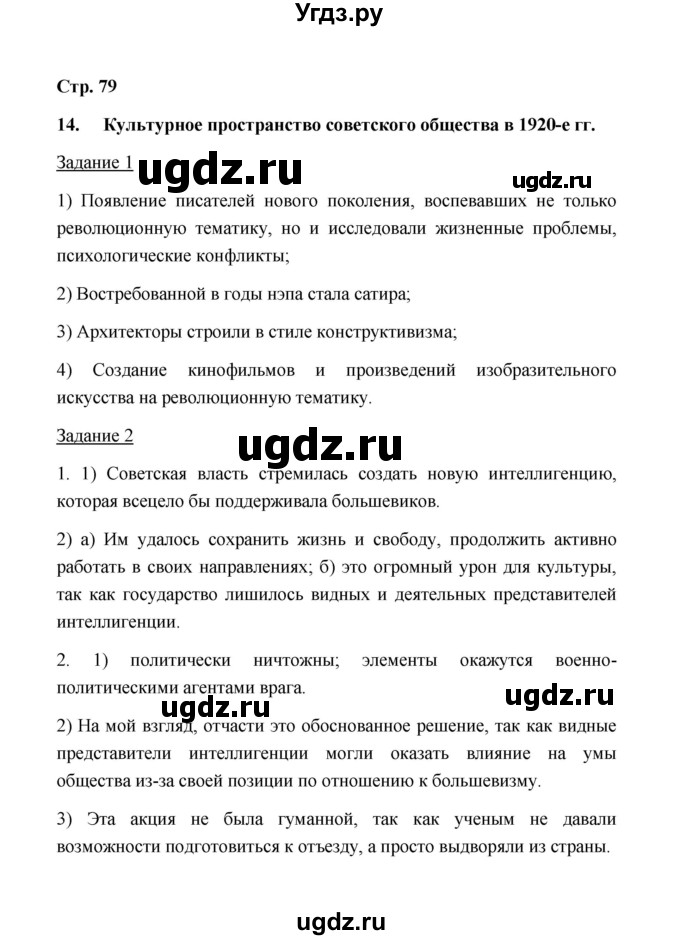 Угдз.ру

Стр. 79

14. Культурное пространство советского общества в 1920-е гг.

Задание 1 ugdz.ru ugdz.ru

1) Появление писателей нового поколения, воспевавших не только революционную тематику, но и исследовали жизненные проблемы, психологические конфликты;

2) Востребованной в годы нэпа стала сатира;

3) Архитекторы строили в стиле конструктивизма;

4) Создание кинофильмов и произведений изобразительного искусства на революционную тематику.

Задание 2 ugdz.ru

1. 1) Советская власть стремилась создать новую интеллигенцию, которая всецело бы поддерживала большевиков.

2) а) Им удалось сохранить жизнь и свободу, продолжить активно работать в своих направлениях; б) это огромный урон для культуры, так как государство лишилось видных и деятельных представителей интеллигенции.

2. 1) политически ничтожны; элементы окажутся военно-политическими агентами врага.

ugdz.ru ugdz.ru

2) На мой взгляд, отчасти это обоснованное решение, так как видные представители интеллигенции могли оказать влияние на умы общества из-за своей позиции по отношению к большевизму.

3) Эта акция не была гуманной, так как ученым не давали возможности подготовиться к отъезду, а просто выдворяли из страны.

ugdz.ru